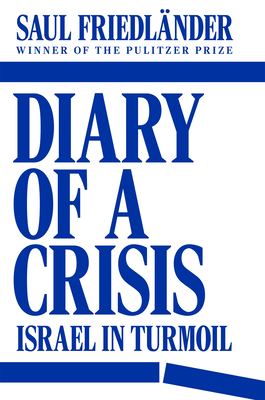 SAUL FRIEDLÄNDER
WINNER OF THE PULITZER PRIZE

DIARY OF A CRISIS
ISRAEL IN TURMOIL